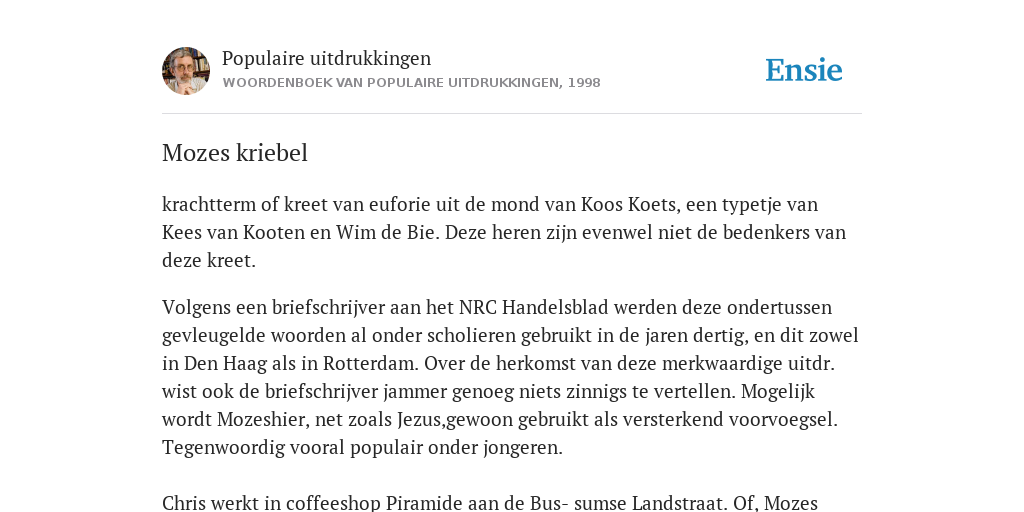 Populaire uitdrukkingen
WOORDENBOEK VAN POPULAIRE UITDRUKKINGEN, 1998

Ensie

Mozes kriebel

krachtterm of kreet van euforie uit de mond van Koos Koets, een typetje van Kees van Kooten en Wim de Bie. Deze heren zijn evenwel niet de bedenkers van deze kreet.

Volgens een briefschrijver aan het NRC Handelsblad werden deze ondertussen gevleugelde woorden al onder scholieren gebruikt in de jaren dertig, en dit zowel in Den Haag als in Rotterdam. Over de herkomst van deze merkwaardige uitdr. wist ook de briefschrijver jammer genoeg niets zinnigs te vertellen. Mogelijk wordt Mozeshier, net zoals Jezus,gewoon gebruikt als versterkend voorvoegsel. Tegenwoordig vooral populair onder jongeren.

Chris werkt in coffeeshop Piramide aan de Bus- sumse Landstraat. Of, Mozes